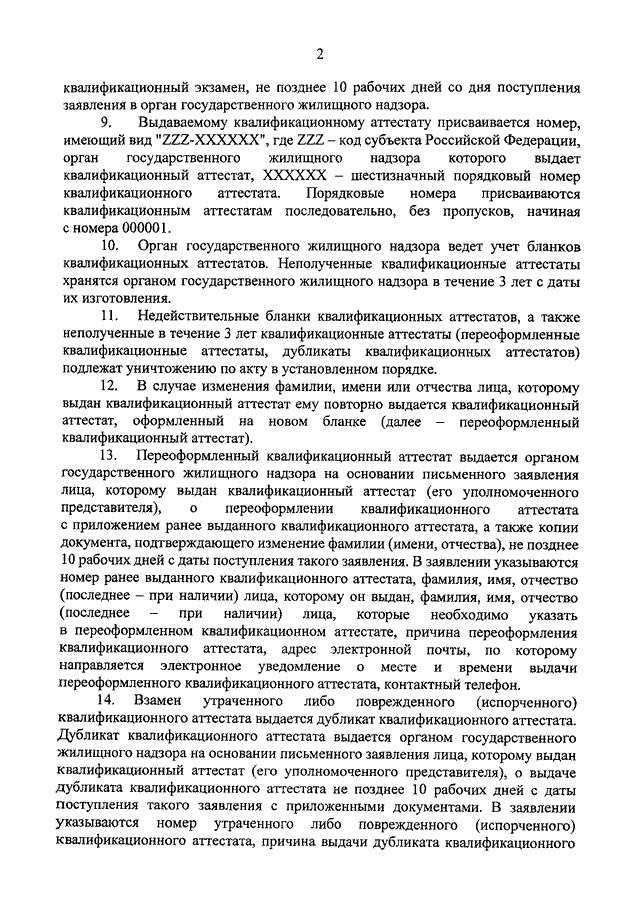 2

квалификационный экзамен, не позднее 10 рабочих дней со дня поступления заявления в орган государственного жилищного надзора.

9. Выдаваемому квалификационному аттестату присваивается номер, имеющий вид "ZZZ-XXXXXX", где ZZZ – код субъекта Российской Федерации, орган государственного жилищного надзора которого выдает квалификационный аттестат, XXXXXX – шестизначный порядковый номер квалификационного аттестата. Порядковые номера присваиваются квалификационным аттестатам последовательно, без пропусков, начиная с номера 000001.

10. Орган государственного жилищного надзора ведет учет бланков квалификационных аттестатов. Неполученные квалификационные аттестаты хранятся органом государственного жилищного надзора в течение 3 лет с даты их изготовления.

11. Недействительные бланки квалификационных аттестатов, а также неполученные в течение 3 лет квалификационные аттестаты (переоформленные квалификационные аттестаты, дубликаты квалификационных аттестатов) подлежат уничтожению по акту в установленном порядке.

12. В случае изменения фамилии, имени или отчества лица, которому выдан квалификационный аттестат ему повторно выдается квалификационный аттестат, оформленный на новом бланке (далее – переоформленный квалификационный аттестат).

13. Переоформленный квалификационный аттестат выдается органом государственного жилищного надзора на основании письменного заявления лица, которому выдан квалификационный аттестат (его уполномоченного представителя), о переоформлении квалификационного аттестата с приложением ранее выданного квалификационного аттестата, а также копии документа, подтверждающего изменение фамилии (имени, отчества), не позднее 10 рабочих дней с даты поступления такого заявления. В заявлении указываются номер ранее выданного квалификационного аттестата, фамилия, имя, отчество (последнее – при наличии) лица, которому он выдан, фамилия, имя, отчество (последнее – при наличии) лица, которые необходимо указать в переоформленном квалификационном аттестате, причина переоформления квалификационного аттестата, адрес электронной почты, по которому направляется электронное уведомление о месте и времени выдачи переоформленного квалификационного аттестата, контактный телефон.

14. Взамен утраченного либо поврежденного (испорченного) квалификационного аттестата выдается дубликат квалификационного аттестата. Дубликат квалификационного аттестата выдается органом государственного жилищного надзора на основании письменного заявления лица, которому выдан квалификационный аттестат (его уполномоченного представителя), о выдаче дубликата квалификационного аттестата не позднее 10 рабочих дней с даты поступления такого заявления с приложенными документами. В заявлении указываются номер утраченного либо поврежденного (испорченного) квалификационного аттестата, причина выдачи дубликата квалификационного